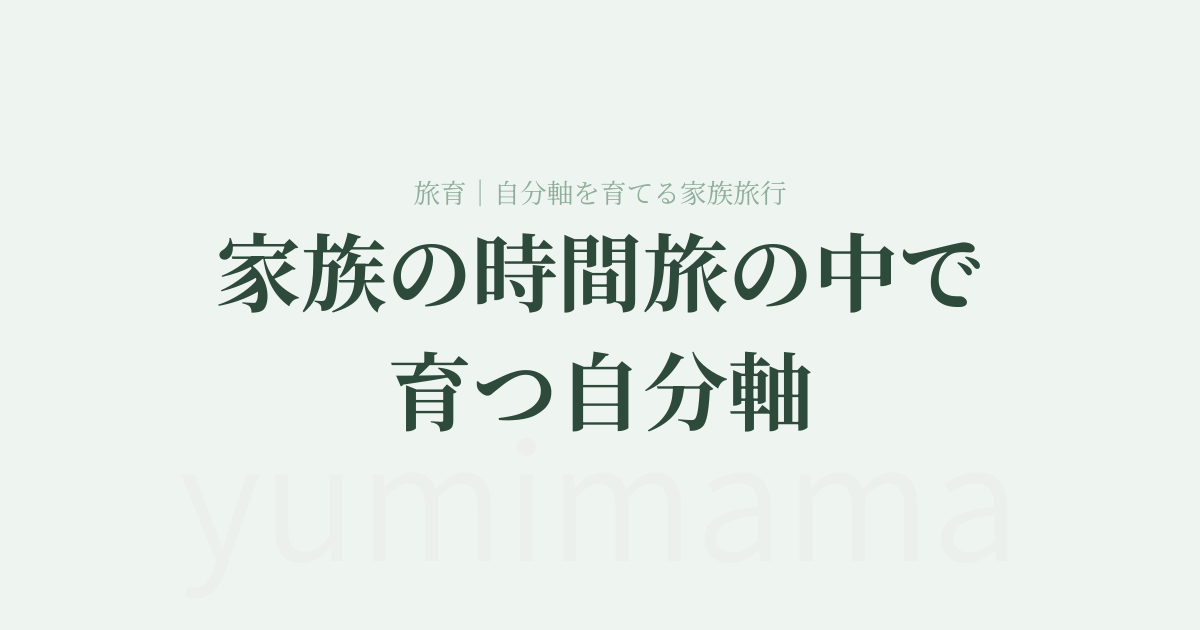 旅育｜自分軸を育てる家族旅行

家族の時間旅の中で育つ自分軸

yumimama